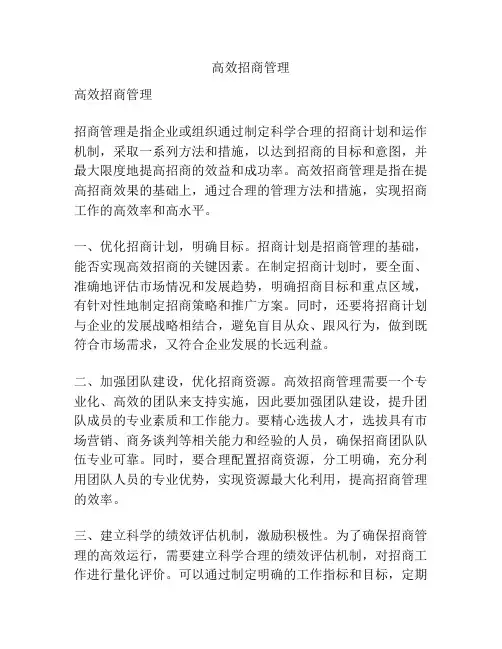 高效招商管理

高效招商管理

招商管理是指企业或组织通过制定科学合理的招商计划和运作机制，采取一系列方法和措施，以达到招商的目标和意图，并最大限度地提高招商的效益和成功率。高效招商管理是指在提高招商效果的基础上，通过合理的管理方法和措施，实现招商工作的高效率和高水平。

一、优化招商计划，明确目标。招商计划是招商管理的基础，能否实现高效招商的关键因素。在制定招商计划时，要全面、准确地评估市场情况和发展趋势，明确招商目标和重点区域，有针对性地制定招商策略和推广方案。同时，还要将招商计划与企业的发展战略相结合，避免盲目从众、跟风行为，做到既符合市场需求，又符合企业发展的长远利益。

二、加强团队建设，优化招商资源。高效招商管理需要一个专业化、高效的团队来支持实施，因此要加强团队建设，提升团队成员的专业素质和工作能力。要精心选拔人才，选拔具有市场营销、商务谈判等相关能力和经验的人员，确保招商团队队伍专业可靠。同时，要合理配置招商资源，分工明确，充分利用团队人员的专业优势，实现资源最大化利用，提高招商管理的效率。

三、建立科学的绩效评估机制，激励积极性。为了确保招商管理的高效运行，需要建立科学合理的绩效评估机制，对招商工作进行量化评价。可以通过制定明确的工作指标和目标，定期